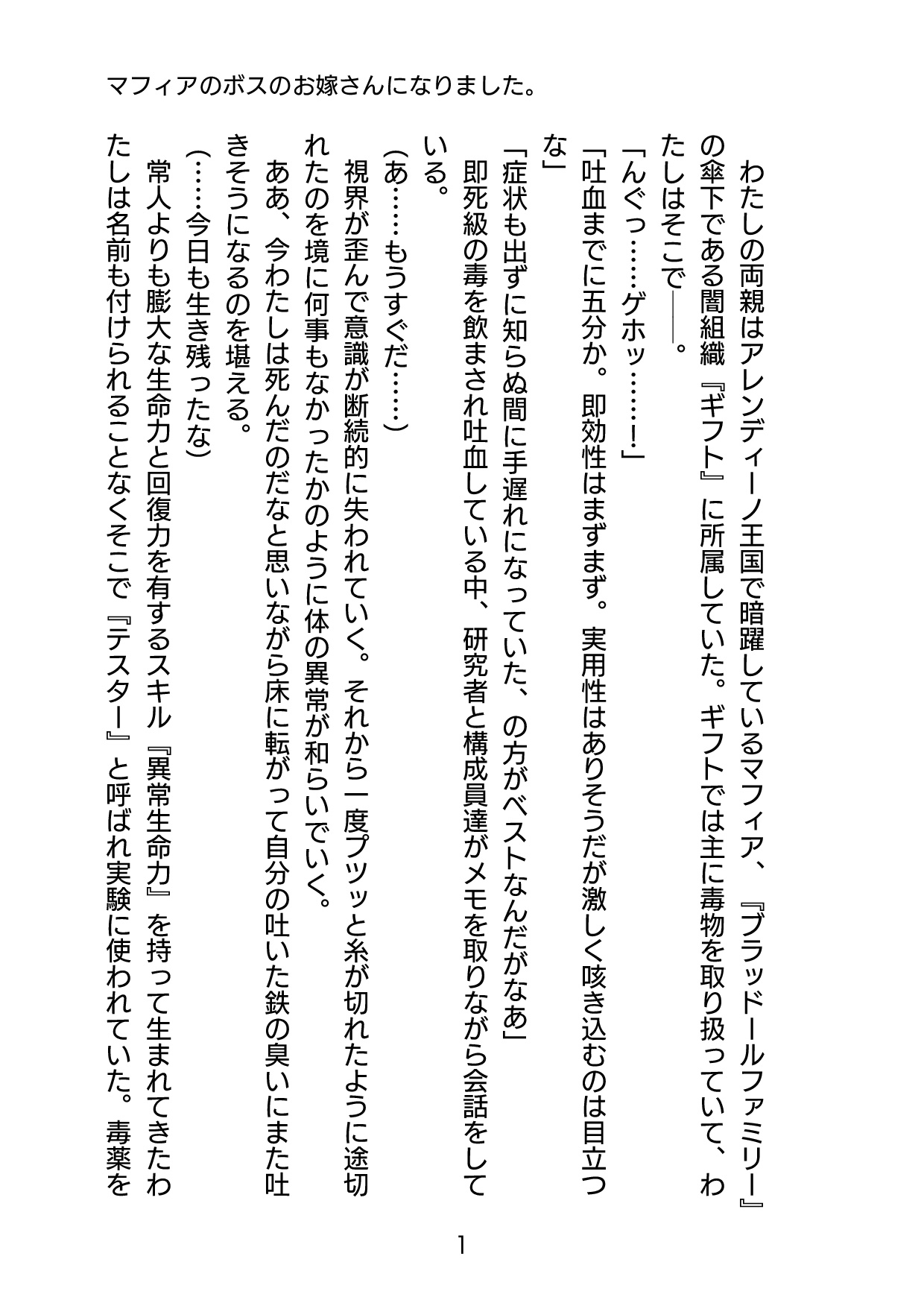 マフィアのボスのお嫁さんになりました。

わたしの両親はアレンディーノ王国で暗躍しているマフィア、『ブラッドールファミリー』の傘下である闇組織『ギフト』に所属していた。ギフトでは主に毒物を取り扱っていて、わたしはそこで――。

「んぐっ……ゲホッ……！」

「吐血までに五分か。即効性はまずまず。実用性はありそうだが激しく咳き込むのは目立つな」

「症状も出ずに知らぬ間に手遅れになっていた、の方がベストなんだがなあ」

即死級の毒を飲まされ吐血している中、研究者と構成員達がメモを取りながら会話をしている。

（あ……もうすぐだ……）

視界が歪んで意識が断続的に失われていく。それから一度プツッと糸が切れたように途切れたのを境に何事もなかったかのように体の異常が和らいでいく。

ああ、今わたしは死んだのだなと思いながら床に転がって自分の吐いた鉄の臭いにまた吐きそうになるのを堪える。

（……今日も生き残ったな）

常人よりも膨大な生命力と回復力を有するスキル『異常生命力』を持って生まれてきたわたしは名前も付けられることなくそこで『テスター』と呼ばれ実験に使われていた。毒薬を

1